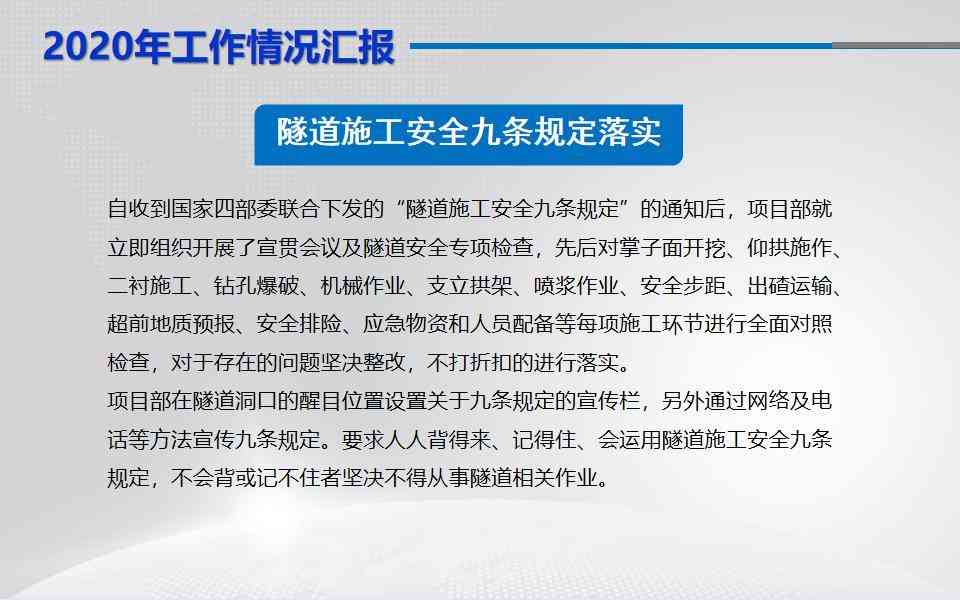 2020年工作情况汇报

隧道施工安全九条规定落实

自收到国家四部委联合下发的“隧道施工安全九条规定”的通知后，项目部就立即组织开展了宣贯会议及隧道安全专项检查，先后对掌子面开挖、仰拱施作、二衬施工、钻孔爆破、机械作业、支立拱架、喷浆作业、安全步距、出碴运输、超前地质预报、安全排险、应急物资和人员配备等每项施工环节进行全面对照检查，对于存在的问题坚决整改，不打折扣的进行落实。

项目部在隧道洞口的醒目位置设置关于九条规定的宣传栏，另外通过网络及电话等方法宣传九条规定。要求人人背得来、记得住、会运用隧道施工安全九条规定，不会背或记不住者坚决不得从事隧道相关作业。